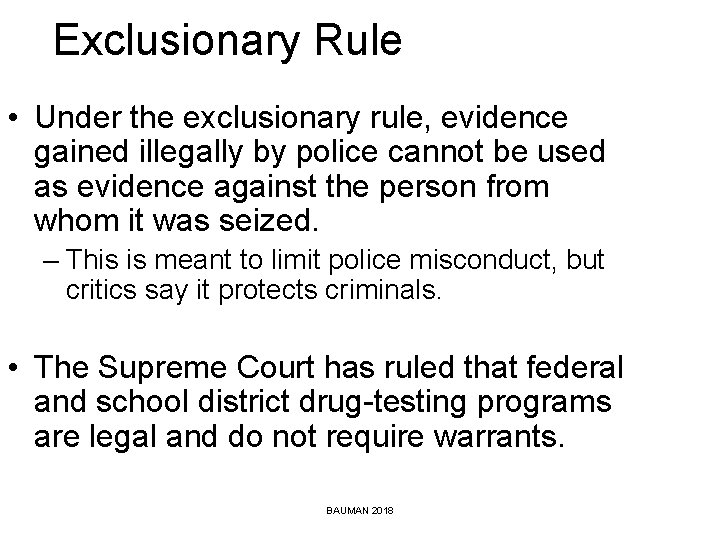 Exclusionary Rule

• Under the exclusionary rule, evidence gained illegally by police cannot be used as evidence against the person from whom it was seized.

– This is meant to limit police misconduct, but critics say it protects criminals.

• The Supreme Court has ruled that federal and school district drug-testing programs are legal and do not require warrants.

BAUMAN 2018